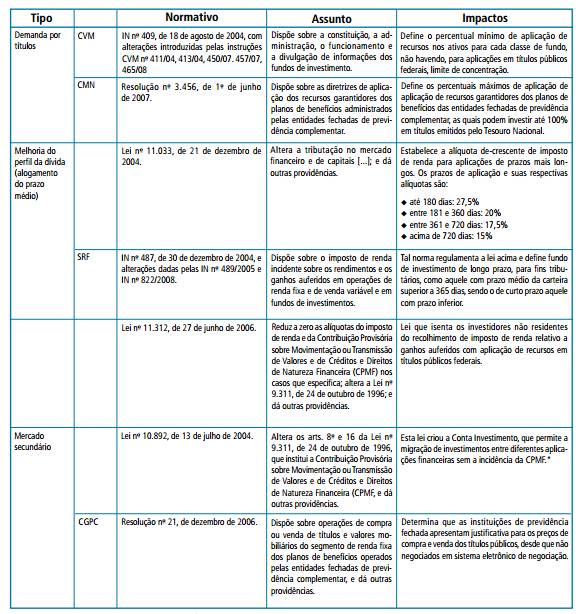 | Tipo | | Normativo | Assunto | Impactos |
|---|---|---|---|---|
| Demanda por títulos | CVM | IN nº 409, de 18 de agosto de 2004, com alterações introduzidas pelas instruções CVM nº 411/04, 413/04, 450/07. 457/07, 465/08 | Dispõe sobre a constituição, a administração, o funcionamento e a divulgação de informações dos fundos de investimento. | Define o percentual mínimo de aplicação de recursos nos ativos para cada classe de fundo, não havendo, para aplicações em títulos públicos federais, limite de concentração. |
| | CMN | Resolução nº 3.456, de 1º de junho de 2007. | Dispõe sobre as diretrizes de aplicação dos recursos garantidores dos planos de benefícios administrados pelas entidades fechadas de previdência complementar. | Define os percentuais máximos de aplicação de aplicação de recursos garantidores dos planos de benefícios das entidades fechadas de previdência complementar, as quais podem investir até 100% em títulos emitidos pelo Tesouro Nacional. |
| Melhoria do perfil da dívida (alogamento do prazo médio) | | Lei nº 11.033, de 21 de dezembro de 2004. | Altera a tributação no mercado financeiro e de capitais [...]; e dá outras providências. | Estabelece a alíquota de-crescente de imposto de renda para aplicações de prazos mais longos. Os prazos de aplicação e suas respectivas alíquotas são: ◆ até 180 dias: 27,5% ◆ entre 181 e 360 dias: 20% ◆ entre 361 e 720 dias: 17,5% ◆ acima de 720 dias: 15% |
| | SRF | IN nº 487, de 30 de dezembro de 2004, e alterações dadas pelas IN nº 489/2005 e IN nº 822/2008. | Dispõe sobre o imposto de renda incidente sobre os rendimentos e os ganhos auferidos em operações de renda fixa e de venda variável e em fundos de investimentos. | Tal norma regulamenta a lei acima e define fundo de investimento de longo prazo, para fins tributários, como aquele com prazo médio da carteira superior a 365 dias, sendo o de curto prazo aquele com prazo inferior. |
| | | Lei nº 11.312, de 27 de junho de 2006. | Reduz a zero as alíquotas do imposto de renda e da Contribuição Provisória sobre Movimentação ou Transmissão de Valores e de Créditos e Direitos de Natureza Financeira (CPMF) nos casos que especifica; altera a Lei nº 9.311, de 24 de outubro de 1996; e dá outras providências. | Lei que isenta os investidores não residentes do recolhimento de imposto de renda relativo a ganhos auferidos com aplicação de recursos em títulos públicos federais. |
| Mercado secundário | | Lei nº 10.892, de 13 de julho de 2004. | Altera os arts. 8º e 16 da Lei nº 9.311, de 24 de outubro de 1996, que institui a Contribuição Provisória sobre Movimentação ou Transmissão de Valores e de Créditos e Direitos de Natureza Financeira (CPMF, e dá outras providências. | Esta lei criou a Conta Investimento, que permite a migração de investimentos entre diferentes aplicações financeiras sem a incidência da CPMF.* |
| | CGPC | Resolução nº 21, de dezembro de 2006. | Dispõe sobre operações de compra ou venda de títulos e valores mobiliários do segmento de renda fixa dos planos de benefícios operados pelas entidades fechadas de previdência complementar, e dá outras providências. | Determina que as instituições de previdência fechada apresentam justificativa para os preços de compra e venda dos títulos públicos, desde que não negociados em sistema eletrônico de negociação. |